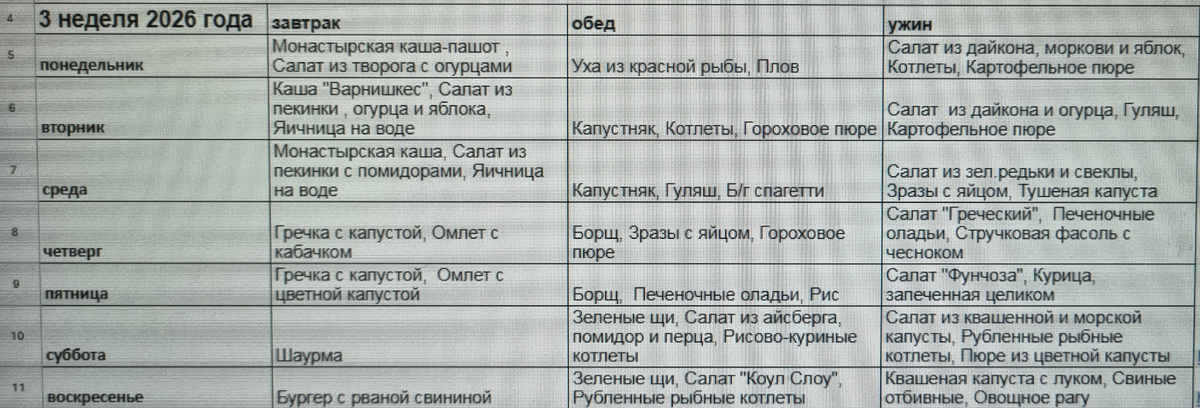 | 4 | 3 неделя 2026 года | завтрак | обед | ужин |
|---|---|---|---|---|
| 5 | понедельник | Монастырская каша-пашот , Салат из творога с огурцами | Уха из красной рыбы, Плов | Салат из дайкона, моркови и яблок, Котлеты, Картофельное пюре |
| 6 | вторник | Каша "Варнишкес", Салат из пекинки , огурца и яблока, Яичница на воде | Капустняк, Котлеты, Гороховое пюре | Салат из дайкона и огурца, Гуляш, Картофельное пюре |
| 7 | среда | Монастырская каша, Салат из пекинки с помидорами, Яичница на воде | Капустняк, Гуляш, Б/г спагетти | Салат из зел.редьки и свеклы, Зразы с яйцом, Тушеная капуста |
| 8 | четверг | Гречка с капустой, Омлет с кабачком | Борщ, Зразы с яйцом, Гороховое пюре | Салат "Греческий", Печеночные оладьи, Стручковая фасоль с чесноком |
| 9 | пятница | Гречка с капустой, Омлет с цветной капустой | Борщ, Печеночные оладьи, Рис | Салат "Фунчоза", Курица, запеченная целиком |
| 10 | суббота | Шаурма | Зеленые щи, Салат из айсберга, помидор и перца, Рисово-куриные котлеты | Салат из квашенной и морской капусты, Рубленные рыбные котлеты, Пюре из цветной капусты |
| 11 | воскресенье | Бургер с рваной свининой | Зеленые щи, Салат "Коул Слоу", Рубленные рыбные котлеты | Квашеная капуста с луком, Свиные отбивные, Овощное рагу |